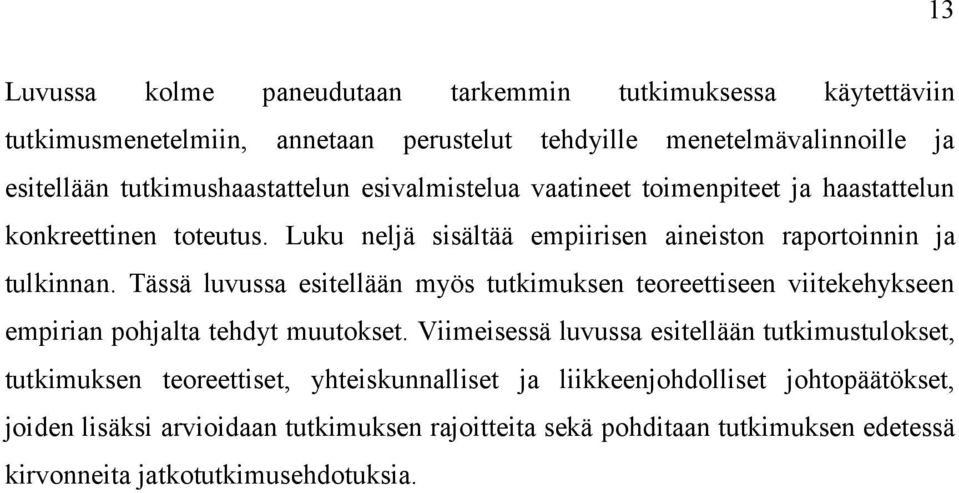 13

Luvussa kolme paneudutaan tarkemmin tutkimuksessa käytettäviin tutkimusmenetelmiin, annetaan perustelut tehdyille menetelmävalinnoille ja esitellään tutkimushaastattelun esivalmistelua vaatineet toimenpiteet ja haastattelun konkreettinen toteutus. Luku neljä sisältää empiirisen aineiston raportoinnin ja tulkinnan. Tässä luvussa esitellään myös tutkimuksen teoreettiseen viitekehykseen empirian pohjalta tehdyt muutokset. Viimeisessä luvussa esitellään tutkimustulokset, tutkimuksen teoreettiset, yhteiskunnalliset ja liikkeenjohdolliset johtopäätökset, joiden lisäksi arvioidaan tutkimuksen rajoitteita sekä pohditaan tutkimuksen edetessä kirvonneita jatkotutkimusehdotuksia.